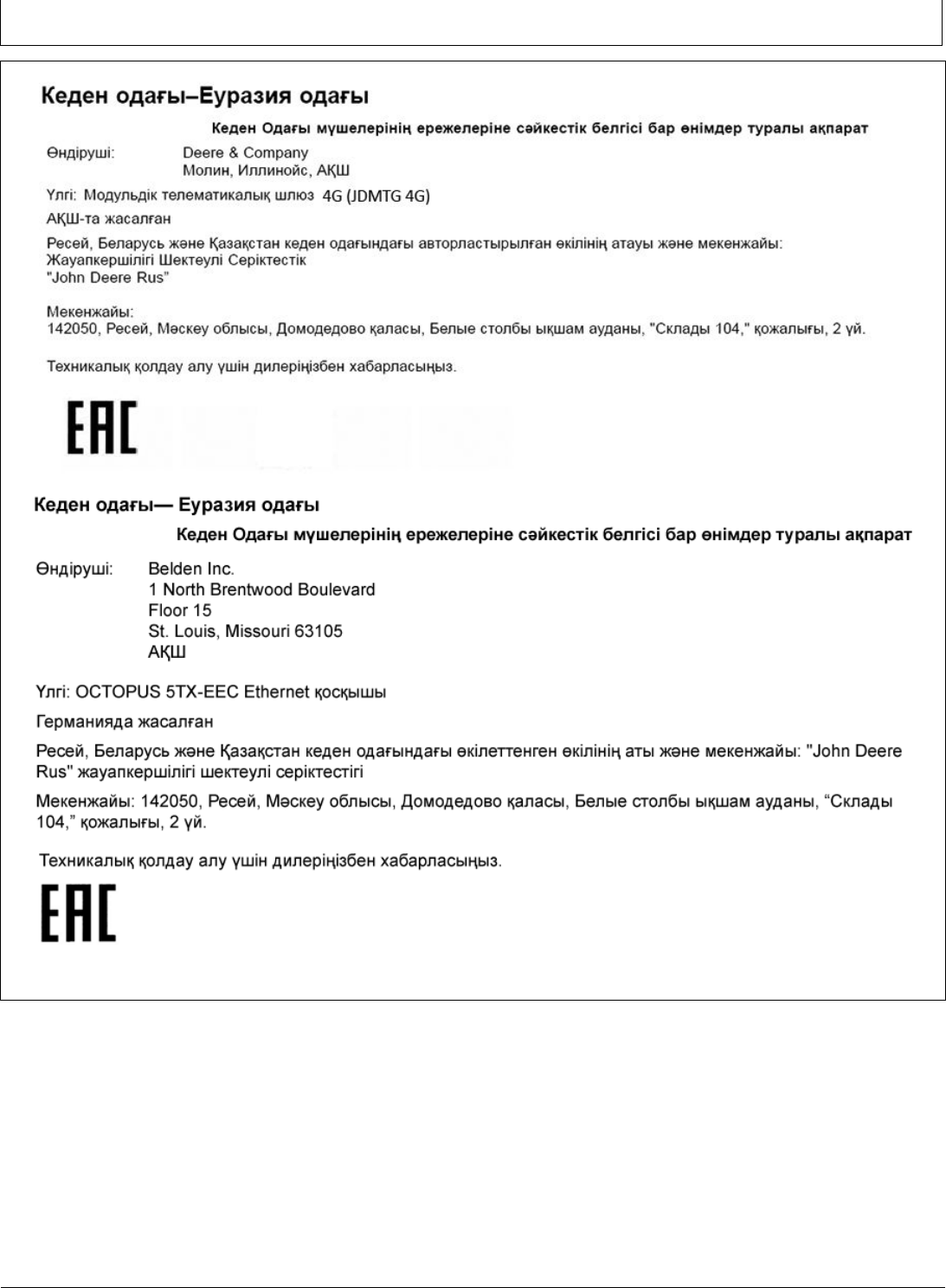 Кеден одағы–Еуразия одағы

Кеден Одағы мүшелерінің ережелеріне сәйкестік белгісі бар өнімдер туралы ақпарат

Өндіруші: Deere & Company
Молин, Иллинойс, АҚШ

Үлгі: Модульдік телематикалық шлюз 4G (JDMTG 4G)

АҚШ-та жасалған

Ресей, Беларусь және Қазақстан кеден одағындағы авторластырылған өкілінің атауы және мекенжайы:
Жауапкершілігі Шектеулі Серіктестік
"John Deere Rus"

Мекенжайы:
142050, Ресей, Мәскеу облысы, Домодедово қаласы, Белые столбы ықшам ауданы, "Склады 104," қожалығы, 2 үй.

Техникалық қолдау алу үшін дилеріңізбен хабарласыңыз.

EAC

Кеден одағы— Еуразия одағы

Кеден Одағы мүшелерінің ережелеріне сәйкестік белгісі бар өнімдер туралы ақпарат

Өндіруші: Belden Inc.
1 North Brentwood Boulevard
Floor 15
St. Louis, Missouri 63105
АҚШ

Үлгі: OCTOPUS 5TX-EEC Ethernet қосқышы

Германияда жасалған

Ресей, Беларусь және Қазақстан кеден одағындағы өкілеттенген өкілінің аты және мекенжайы: "John Deere Rus" жауапкершілігі шектеулі серіктестігі

Мекенжайы: 142050, Ресей, Мәскеу облысы, Домодедово қаласы, Белые столбы ықшам ауданы, “Склады 104,” қожалығы, 2 үй.

Техникалық қолдау алу үшін дилеріңізбен хабарласыңыз.

EAC